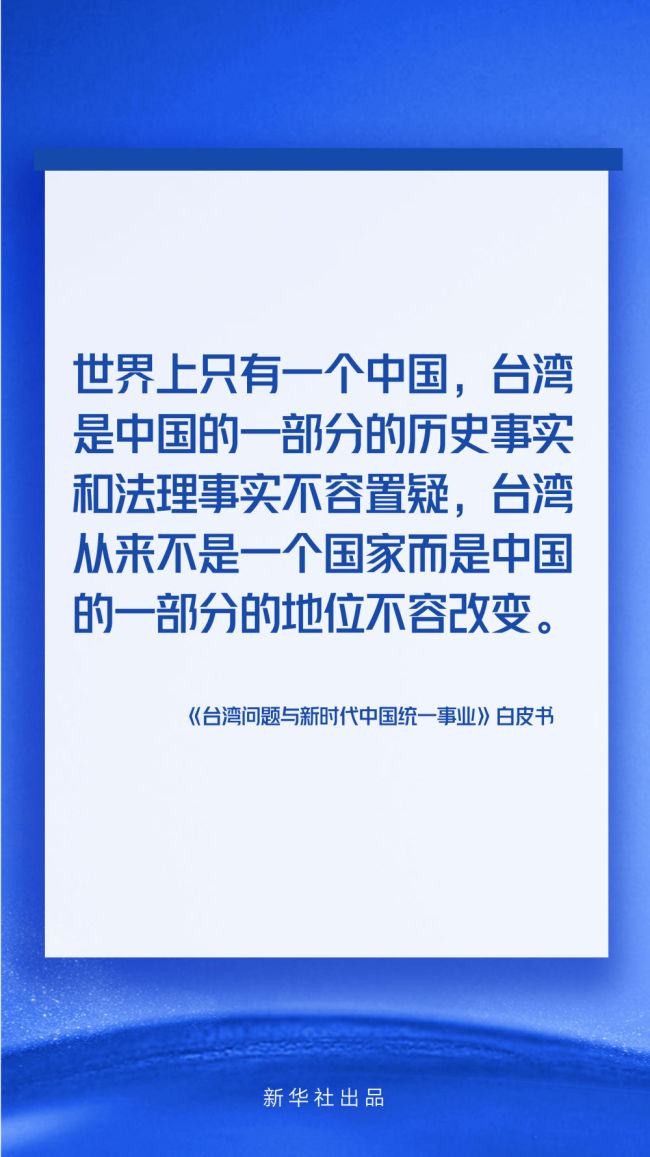 世界上只有一个中国，台湾是中国的一部分的历史事实和法理事实不容置疑，台湾从来不是一个国家而是中国的一部分的地位不容改变。

《台湾问题与新时代中国统一事业》白皮书

新华社出品